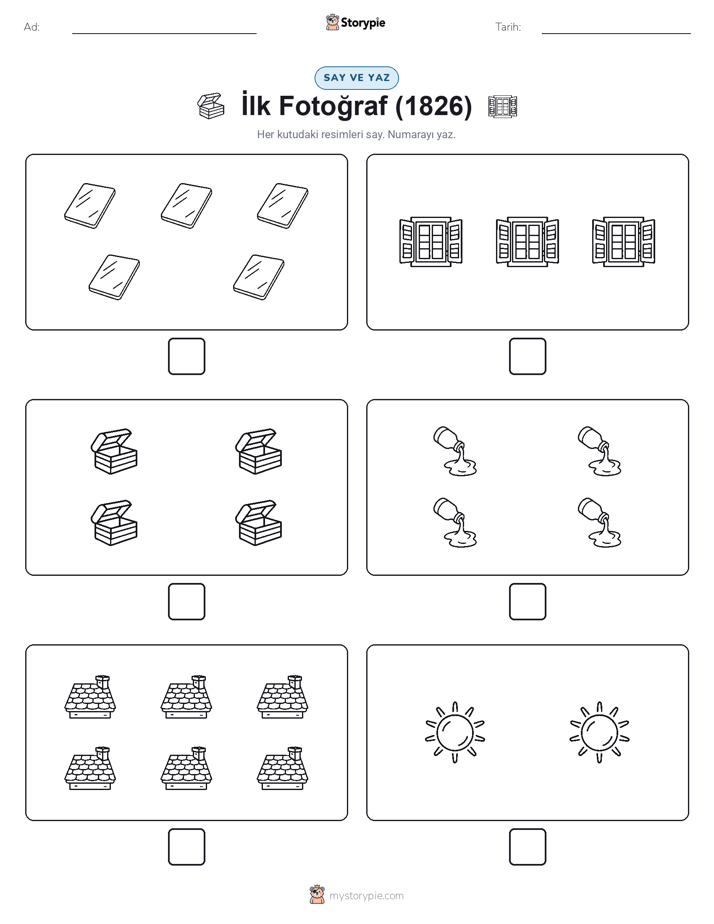 Ad:

Storypie

Tarih:

SAY VE YAZ

İlk Fotoğraf (1826)

Her kutudaki resimleri say. Numarayı yaz.

mystorypie.com